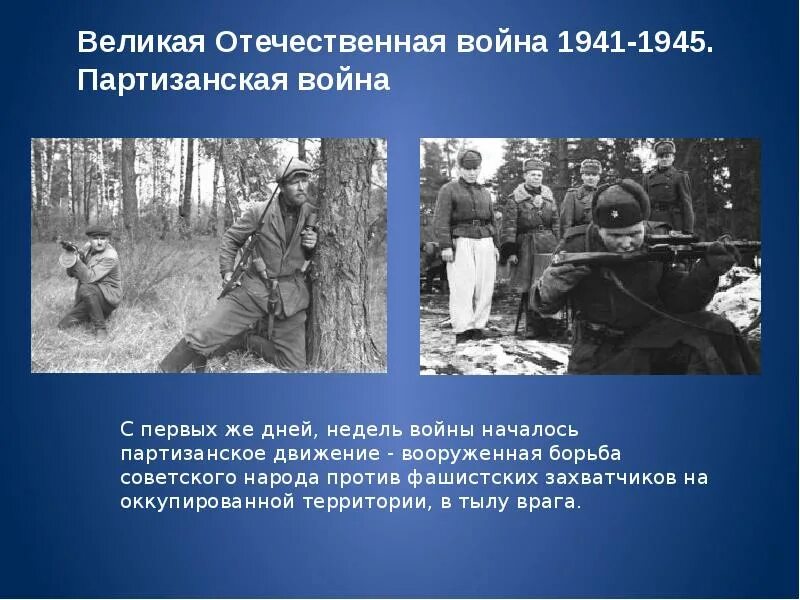 Великая Отечественная война 1941-1945.
Партизанская война

С первых же дней, недель войны началось партизанское движение - вооруженная борьба советского народа против фашистских захватчиков на оккупированной территории, в тылу врага.